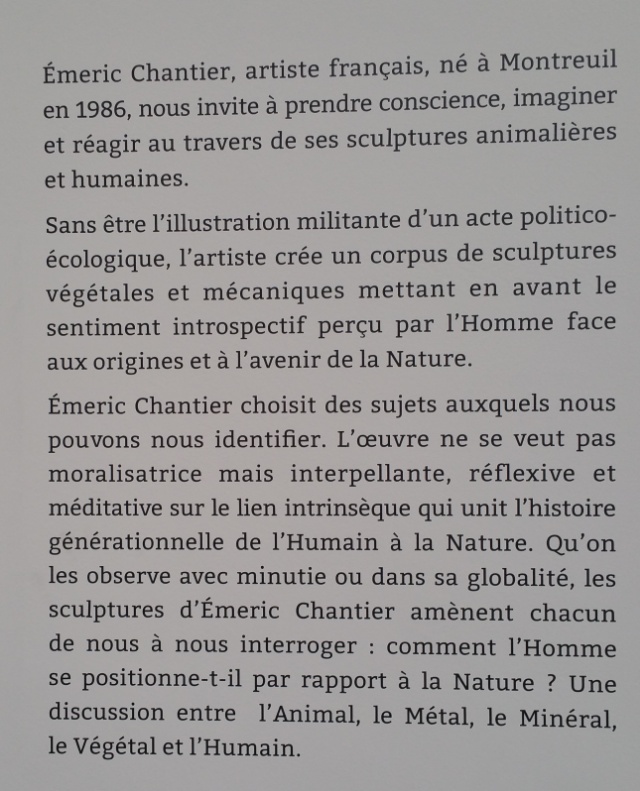 Émeric Chantier, artiste français, né à Montreuil en 1986, nous invite à prendre conscience, imaginer et réagir au travers de ses sculptures animalières et humaines.

Sans être l'illustration militante d'un acte politico-écologique, l'artiste crée un corpus de sculptures végétales et mécaniques mettant en avant le sentiment introspectif perçu par l'Homme face aux origines et à l'avenir de la Nature.

Émeric Chantier choisit des sujets auxquels nous pouvons nous identifier. L'œuvre ne se veut pas moralisatrice mais interpellante, réflexive et méditative sur le lien intrinsèque qui unit l'histoire générationnelle de l'Humain à la Nature. Qu'on les observe avec minutie ou dans sa globalité, les sculptures d'Émeric Chantier amènent chacun de nous à nous interroger : comment l'Homme se positionne-t-il par rapport à la Nature ? Une discussion entre l'Animal, le Métal, le Minéral, le Végétal et l'Humain.